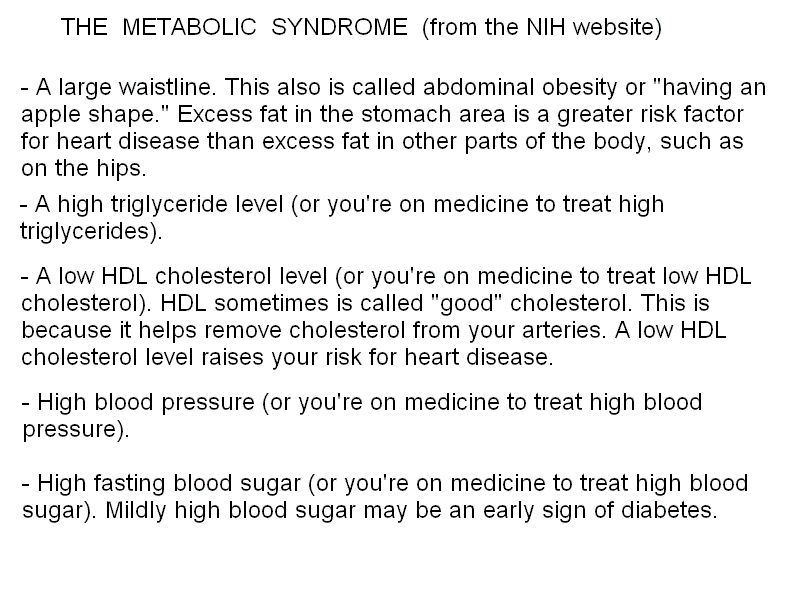 THE METABOLIC SYNDROME (from the NIH website)

- A large waistline. This also is called abdominal obesity or "having an apple shape." Excess fat in the stomach area is a greater risk factor for heart disease than excess fat in other parts of the body, such as on the hips.

- A high triglyceride level (or you're on medicine to treat high triglycerides).

- A low HDL cholesterol level (or you're on medicine to treat low HDL cholesterol). HDL sometimes is called "good" cholesterol. This is because it helps remove cholesterol from your arteries. A low HDL cholesterol level raises your risk for heart disease.

- High blood pressure (or you're on medicine to treat high blood pressure).

- High fasting blood sugar (or you're on medicine to treat high blood sugar). Mildly high blood sugar may be an early sign of diabetes.